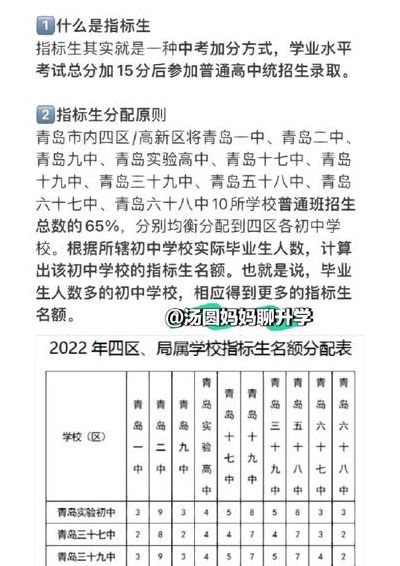 1 什么是指标生
指标生其实就是一种中考加分方式，学业水平考试总分加15分后参加普通高中统招生录取。

2 指标生分配原则
青岛市内四区/高新区将青岛一中、青岛二中、青岛九中、青岛实验高中、青岛十七中、青岛十九中、青岛三十九中、青岛五十八中、青岛六十七中、青岛六十八中10所学校普通班招生总数的65%，分别均衡分配到四区各初中学校。根据所辖初中学校实际毕业生人数，计算出该初中学校的指标生名额。也就是说，毕业生人数多的初中学校，相应得到更多的指标生名额。

@汤圆妈妈聊升学

2022 年四区、局属学校指标生名额分配表

| 学校（区） | 青岛一中 | 青岛二中 | 青岛九中 | 青岛实验高中 | 青岛十七中 | 青岛十九中 | 青岛三十九中 | 青岛五十八中 | 青岛六十七中 | 青岛六十八中 |
|---|---|---|---|---|---|---|---|---|---|---|
| 青岛实验初中 | 3 | 9 | 3 | 4 | 5 | 8 | 5 | 8 | 3 | 3 |
| 青岛三十七中 | 2 | 8 | 2 | 4 | 4 | 7 | 4 | 7 | 3 | 2 |
| 青岛三十九中 | 3 | 9 | 3 | 4 | 5 | 7 | 5 | 7 | 4 | 2 |